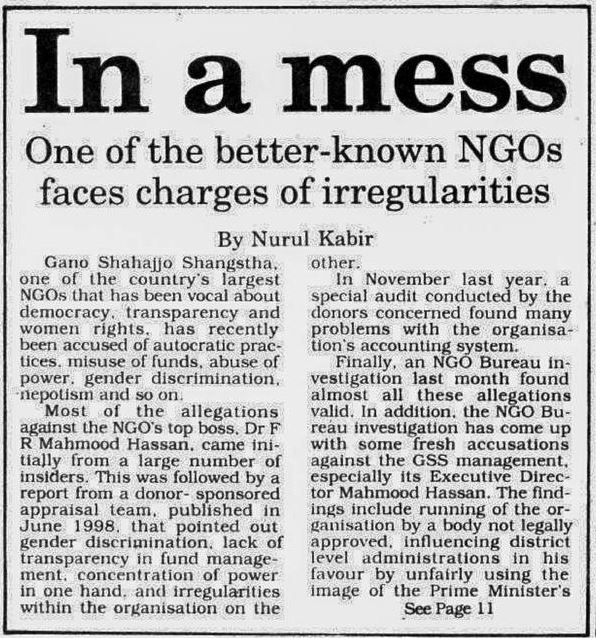 In a mess

One of the better-known NGOs faces charges of irregularities

By Nurul Kabir

Gano Shahajjo Shangstha, one of the country's largest NGOs that has been vocal about democracy, transparency and women rights, has recently been accused of autocratic practices, misuse of funds, abuse of power, gender discrimination, nepotism and so on.

Most of the allegations against the NGO's top boss, Dr F R Mahmood Hassan, came initially from a large number of insiders. This was followed by a report from a donor- sponsored appraisal team, published in June 1998, that pointed out gender discrimination, lack of transparency in fund management, concentration of power in one hand, and irregularities within the organisation on the other.

In November last year, a special audit conducted by the donors concerned found many problems with the organisation's accounting system.

Finally, an NGO Bureau investigation last month found almost all these allegations valid. In addition, the NGO Bureau investigation has come up with some fresh accusations against the GSS management, especially its Executive Director Mahmood Hassan. The findings include running of the organisation by a body not legally approved, influencing district level administrations in his favour by unfairly using the image of the Prime Minister's

See Page 11